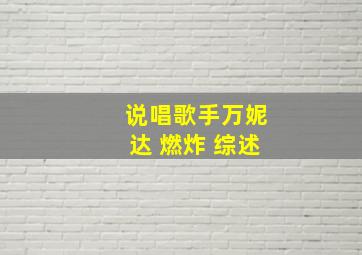 说唱歌手万妮达 燃炸 综述